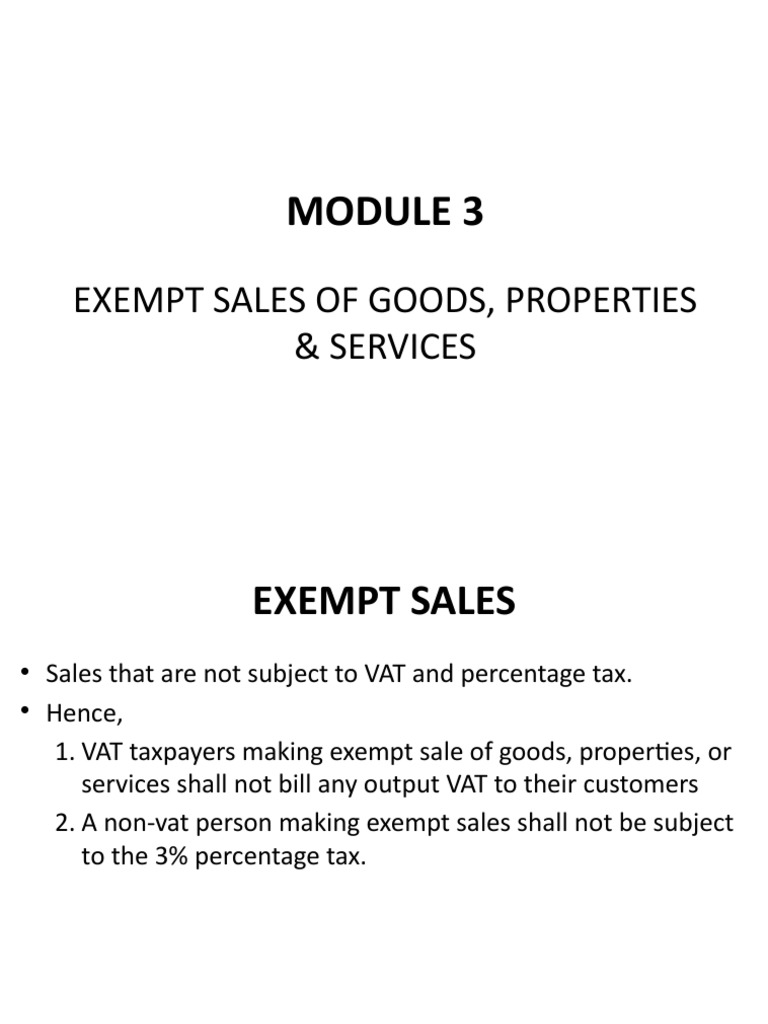 MODULE 3

EXEMPT SALES OF GOODS, PROPERTIES & SERVICES

EXEMPT SALES

• Sales that are not subject to VAT and percentage tax.
• Hence,
1. VAT taxpayers making exempt sale of goods, properties, or services shall not bill any output VAT to their customers
2. A non-vat person making exempt sales shall not be subject to the 3% percentage tax.